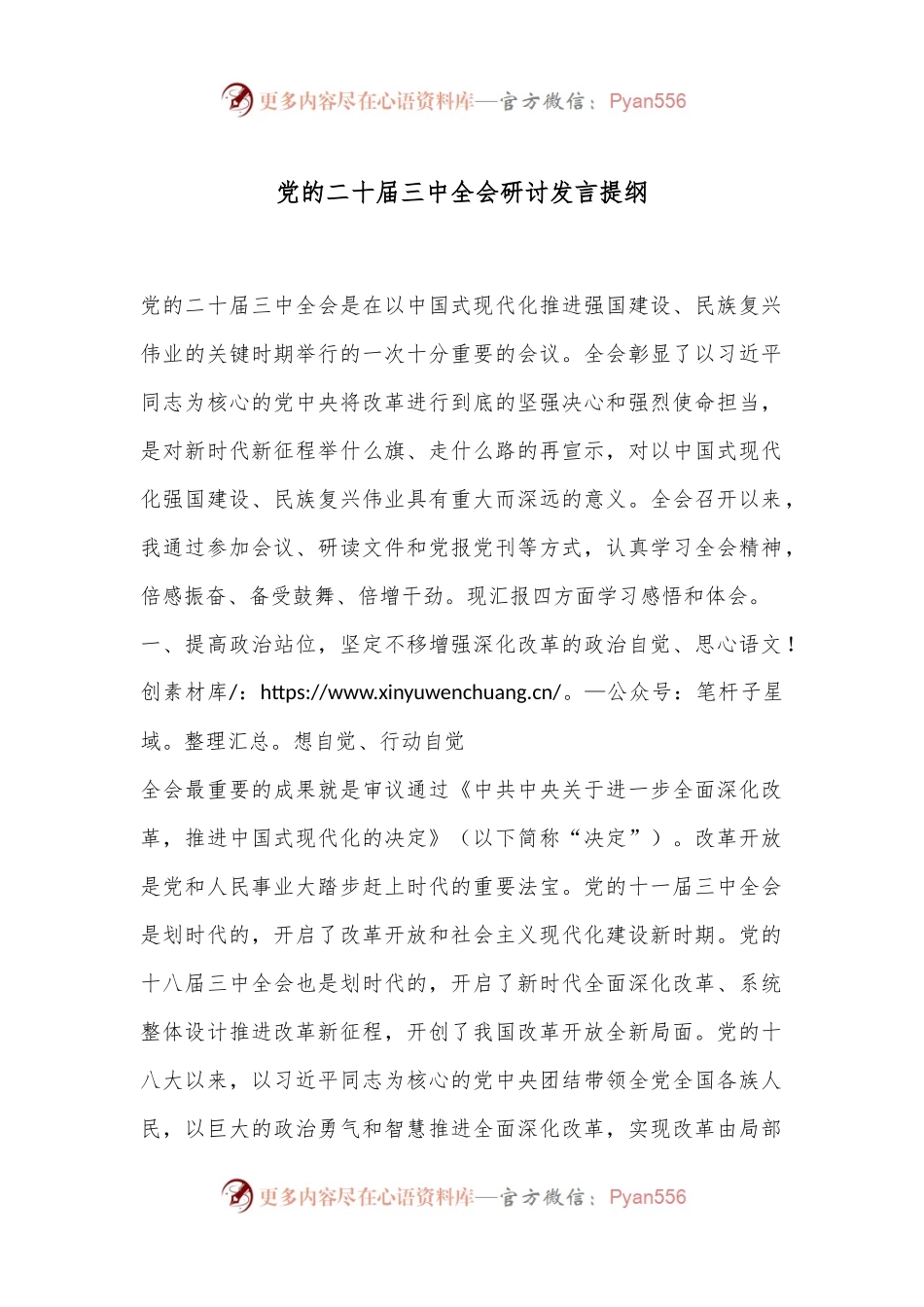 更多内容尽在心语资料库—官方微信：Pyan556

党的二十届三中全会研讨发言提纲

党的二十届三中全会是在以中国式现代化推进强国建设、民族复兴伟业的关键时期举行的一次十分重要的会议。全会彰显了以习近平同志为核心的党中央将改革进行到底的坚强决心和强烈使命担当，是对新时代新征程举什么旗、走什么路的再宣示，对以中国式现代化强国建设、民族复兴伟业具有重大而深远的意义。全会召开以来，我通过参加会议、研读文件和党报党刊等方式，认真学习全会精神，倍感振奋、备受鼓舞、倍增干劲。现汇报四方面学习感悟和体会。

一、提高政治站位，坚定不移增强深化改革的政治自觉、思心语文！创素材库/：https://www.xinyuwenchuang.cn/。—公众号：笔杆子星域。整理汇总。想自觉、行动自觉

全会最重要的成果就是审议通过《中共中央关于进一步全面深化改革，推进中国式现代化的决定》（以下简称“决定”）。改革开放是党和人民事业大踏步赶上时代的重要法宝。党的十一届三中全会是划时代的，开启了改革开放和社会主义现代化建设新时期。党的十八届三中全会也是划时代的，开启了新时代全面深化改革、系统整体设计推进改革新征程，开创了我国改革开放全新局面。党的十八大以来，以习近平同志为核心的党中央团结带领全党全国各族人民，以巨大的政治勇气和智慧推进全面深化改革，实现改革由局部

更多内容尽在心语资料库—官方微信：Pyan556